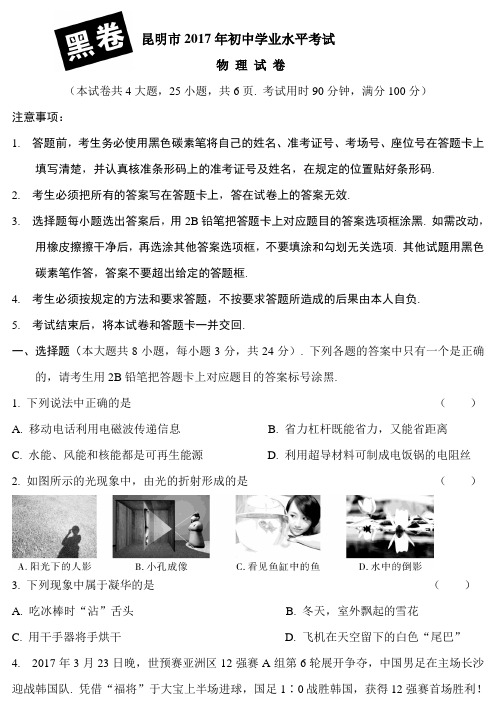 黑卷

昆明市 2017 年初中学业水平考试

物 理 试 卷

（本试卷共 4 大题，25 小题，共 6 页. 考试用时 90 分钟，满分 100 分）

注意事项：

1. 答题前，考生务必使用黑色碳素笔将自己的姓名、准考证号、考场号、座位号在答题卡上填写清楚，并认真核准条形码上的准考证号及姓名，在规定的位置贴好条形码.

2. 考生必须把所有的答案写在答题卡上，答在试卷上的答案无效.

3. 选择题每小题选出答案后，用 2B 铅笔把答题卡上对应题目的答案选项框涂黑. 如需改动，用橡皮擦擦干净后，再选涂其他答案选项框，不要填涂和勾划无关选项. 其他试题用黑色碳素笔作答，答案不要超出给定的答题框.

4. 考生必须按规定的方法和要求答题，不按要求答题所造成的后果由本人自负.

5. 考试结束后，将本试卷和答题卡一并交回.

一、选择题（本大题共 8 小题，每小题 3 分，共 24 分）. 下列各题的答案中只有一个是正确的，请考生用 2B 铅笔把答题卡上对应题目的答案标号涂黑.

1. 下列说法中正确的是 （ ）

A. 移动电话利用电磁波传递信息

B. 省力杠杆既能省力，又能省距离

C. 水能、风能和核能都是可再生能源

D. 利用超导材料可制成电饭锅的电阻丝

2. 如图所示的光现象中，由光的折射形成的是 （ ）

A. 阳光下的人影

B. 小孔成像

C. 看见鱼缸中的鱼

D. 水中的倒影

3. 下列现象中属于凝华的是 （ ）

A. 吃冰棒时“沾”舌头

B. 冬天，室外飘起的雪花

C. 用干手器将手烘干

D. 飞机在天空留下的白色“尾巴”

4. 2017 年 3 月 23 日晚，世预赛亚洲区 12 强赛 A 组第 6 轮展开争夺，中国男足在主场长沙迎战韩国队. 凭借“福将”于大宝上半场进球，国足 1∶0 战胜韩国，获得 12 强赛首场胜利！